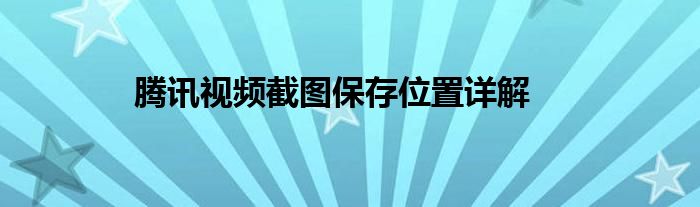 腾讯视频截图保存位置详解